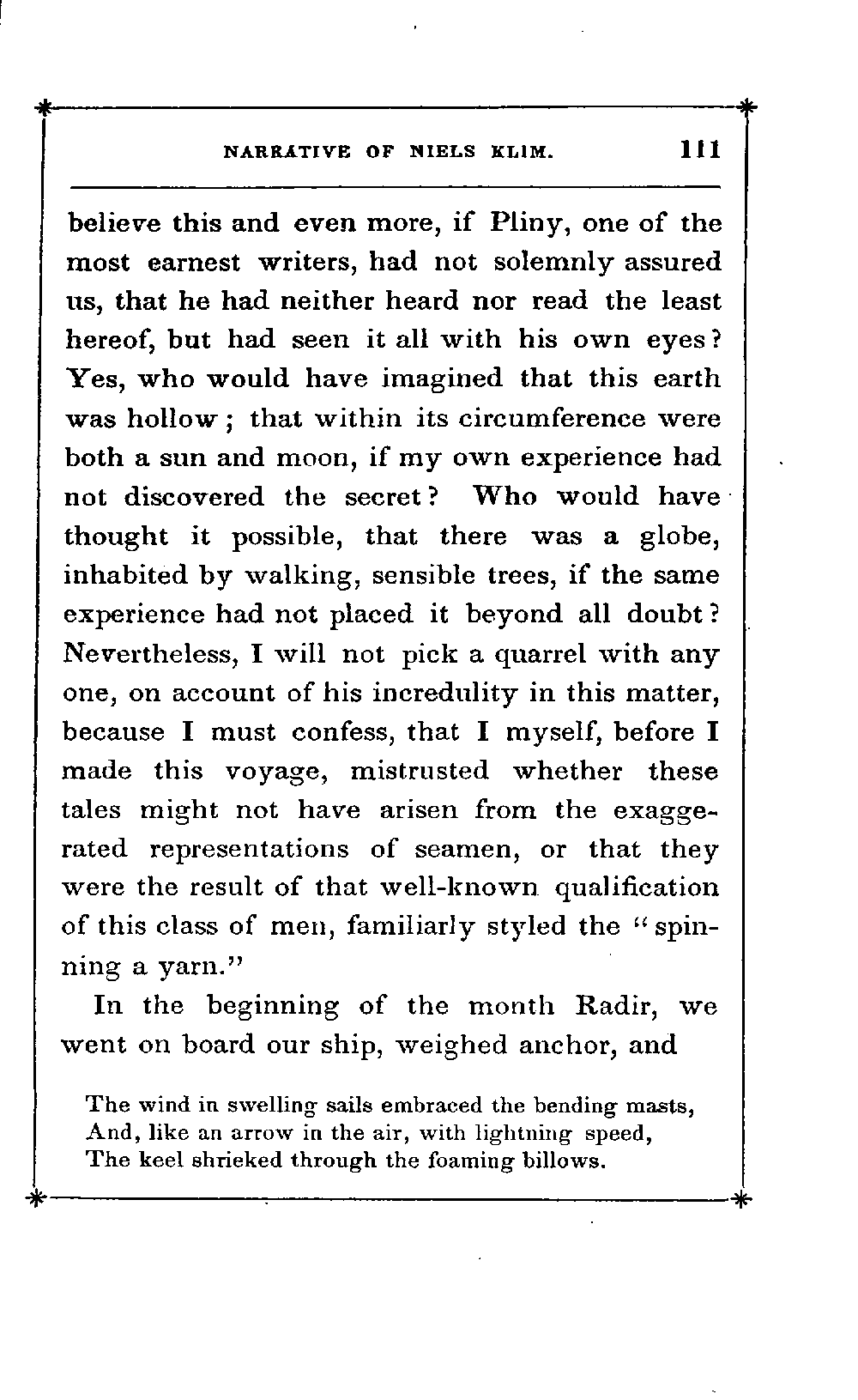 NARRATIVE OF NIELS KLIM. 111

believe this and even more, if Pliny, one of the most earnest writers, had not solemnly assured us, that he had neither heard nor read the least hereof, but had seen it all with his own eyes? Yes, who would have imagined that this earth was hollow; that within its circumference were both a sun and moon, if my own experience had not discovered the secret? Who would have thought it possible, that there was a globe, inhabited by walking, sensible trees, if the same experience had not placed it beyond all doubt? Nevertheless, I will not pick a quarrel with any one, on account of his incredulity in this matter, because I must confess, that I myself, before I made this voyage, mistrusted whether these tales might not have arisen from the exaggerated representations of seamen, or that they were the result of that well-known qualification of this class of men, familiarly styled the "spinning a yarn."

In the beginning of the month Radir, we went on board our ship, weighed anchor, and

The wind in swelling sails embraced the bending masts,
And, like an arrow in the air, with lightning speed,
The keel shrieked through the foaming billows.